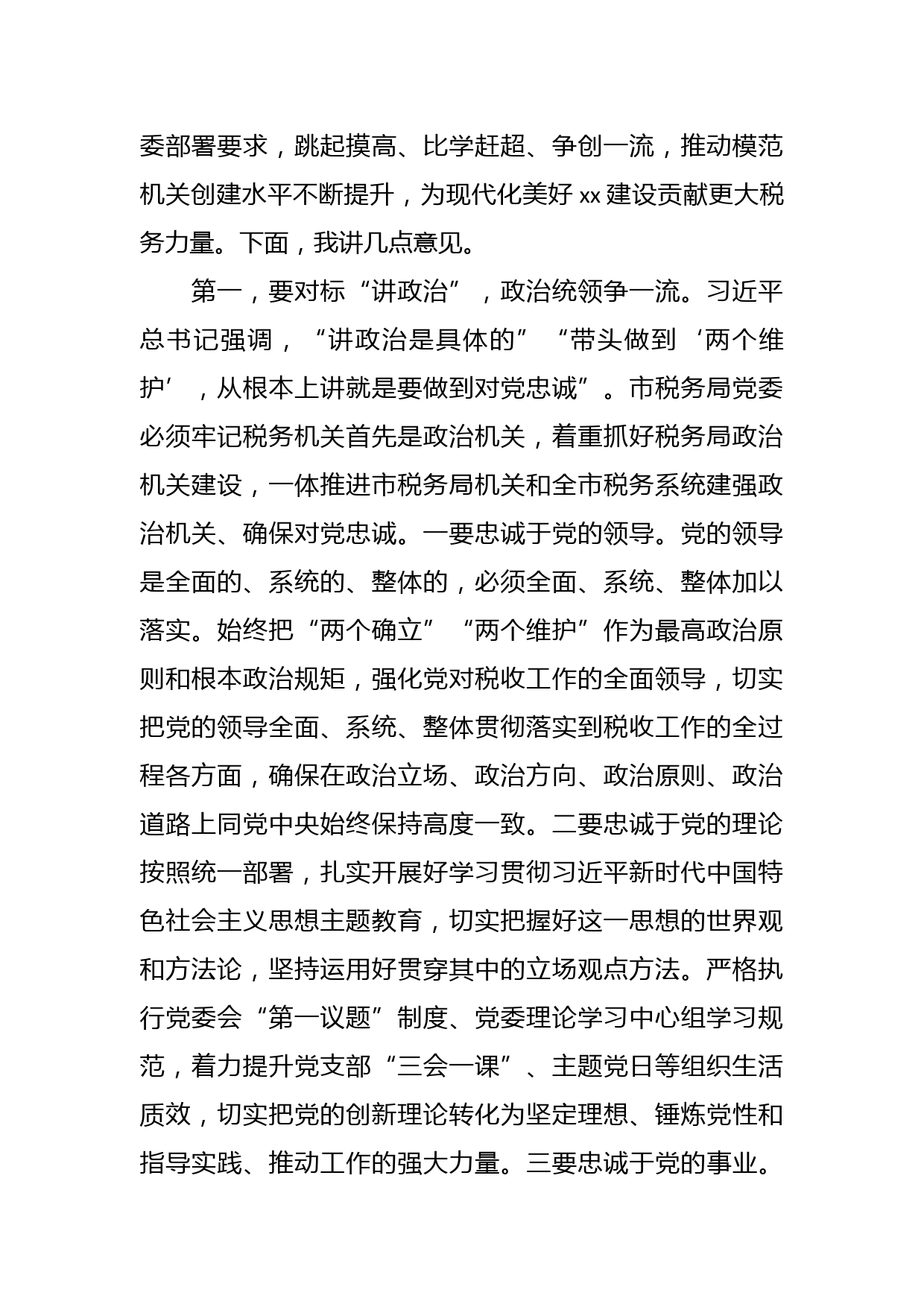 委部署要求，跳起摸高、比学赶超、争创一流，推动模范机关创建水平不断提升，为现代化美好 xx 建设贡献更大税务力量。下面，我讲几点意见。

第一，要对标“讲政治”，政治统领争一流。习近平总书记强调，“讲政治是具体的”“带头做到‘两个维护’，从根本上讲就是要做到对党忠诚”。市税务局党委必须牢记税务机关首先是政治机关，着重抓好税务局政治机关建设，一体推进市税务局机关和全市税务系统建强政治机关、确保对党忠诚。一要忠诚于党的领导。党的领导是全面的、系统的、整体的，必须全面、系统、整体加以落实。始终把“两个确立”“两个维护”作为最高政治原则和根本政治规矩，强化党对税收工作的全面领导，切实把党的领导全面、系统、整体贯彻落实到税收工作的全过程各方面，确保在政治立场、政治方向、政治原则、政治道路上同党中央始终保持高度一致。二要忠诚于党的理论按照统一部署，扎实开展好学习贯彻习近平新时代中国特色社会主义思想主题教育，切实把握好这一思想的世界观和方法论，坚持运用好贯穿其中的立场观点方法。严格执行党委会“第一议题”制度、党委理论学习中心组学习规范，着力提升党支部“三会一课”、主题党日等组织生活质效，切实把党的创新理论转化为坚定理想、锤炼党性和指导实践、推动工作的强大力量。三要忠诚于党的事业。